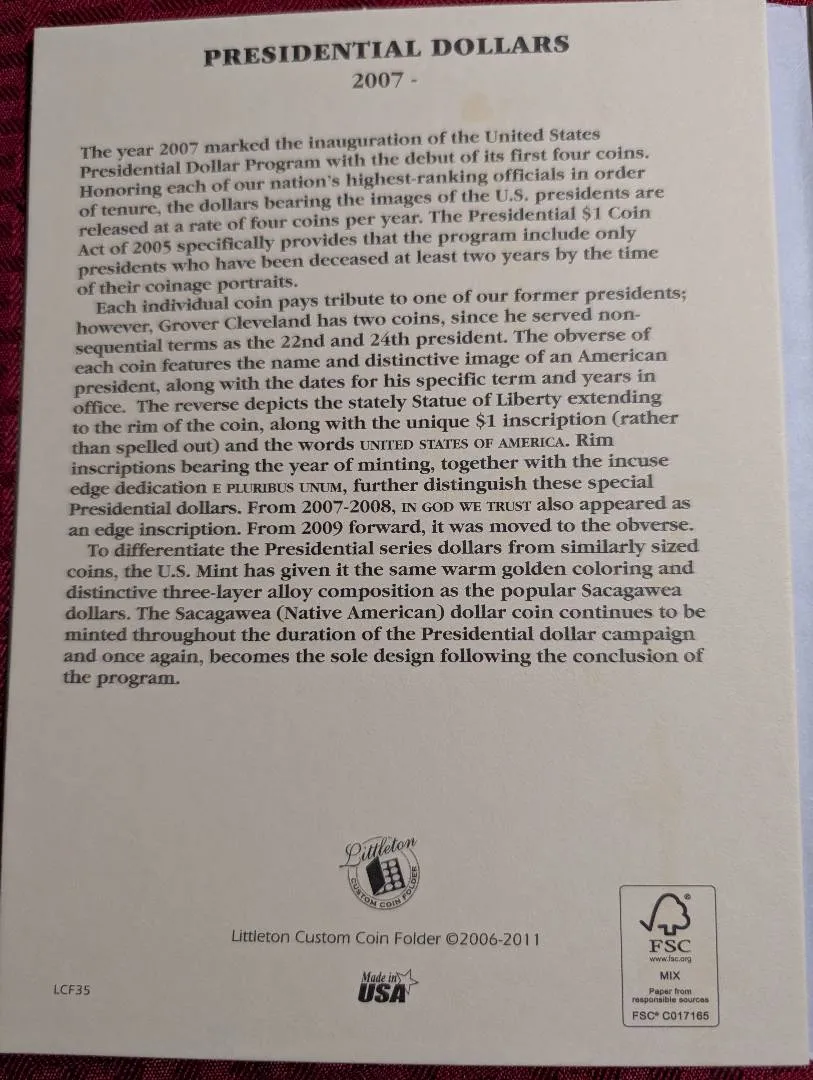 PRESIDENTIAL DOLLARS
2007 -

The year 2007 marked the inauguration of the United States Presidential Dollar Program with the debut of its first four coins. Honoring each of our nation's highest-ranking officials in order of tenure, the dollars bearing the images of the U.S. presidents are released at a rate of four coins per year. The Presidential $1 Coin Act of 2005 specifically provides that the program include only presidents who have been deceased at least two years by the time of their coinage portraits.

Each individual coin pays tribute to one of our former presidents; however, Grover Cleveland has two coins, since he served non-sequential terms as the 22nd and 24th president. The obverse of each coin features the name and distinctive image of an American president, along with the dates for his specific term and years in office. The reverse depicts the stately Statue of Liberty extending to the rim of the coin, along with the unique $1 inscription (rather than spelled out) and the words UNITED STATES OF AMERICA. Rim inscriptions bearing the year of minting, together with the incuse edge dedication E PLURIBUS UNUM, further distinguish these special Presidential dollars. From 2007-2008, IN GOD WE TRUST also appeared as an edge inscription. From 2009 forward, it was moved to the obverse.

To differentiate the Presidential series dollars from similarly sized coins, the U.S. Mint has given it the same warm golden coloring and distinctive three-layer alloy composition as the popular Sacagawea dollars. The Sacagawea (Native American) dollar coin continues to be minted throughout the duration of the Presidential dollar campaign and once again, becomes the sole design following the conclusion of the program.

Littleton
CUSTOM COIN FOLDER

Littleton Custom Coin Folder ©2006-2011

LCF35

Made in USA

FSC
www.fsc.org
MIX
Paper from responsible sources
FSC® C017165